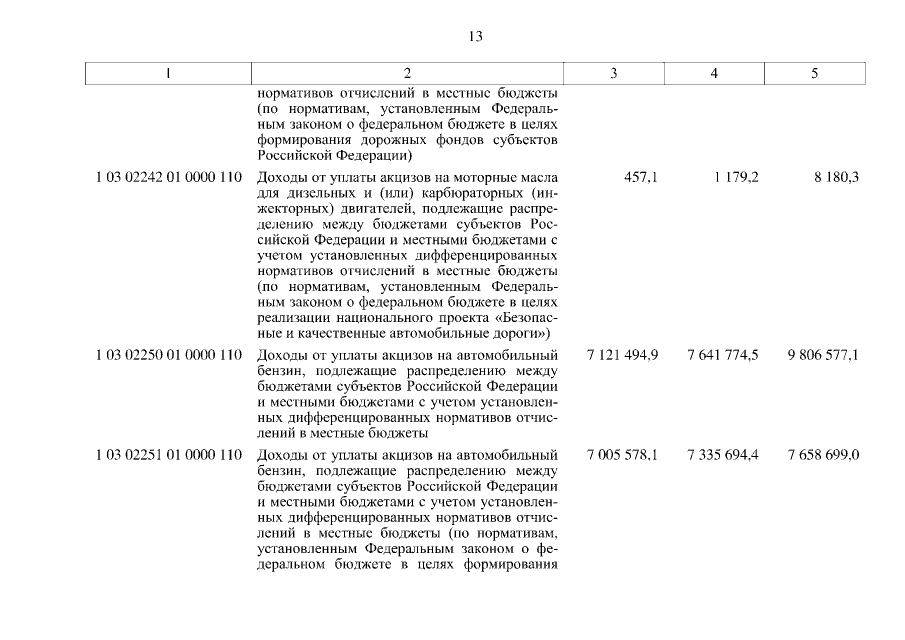 13

| 1 | 2 | 3 | 4 | 5 |
|---|---|---|---|---|
| | нормативов отчислений в местные бюджеты (по нормативам, установленным Федеральным законом о федеральном бюджете в целях формирования дорожных фондов субъектов Российской Федерации) | | | |
| 1 03 02242 01 0000 110 | Доходы от уплаты акцизов на моторные масла для дизельных и (или) карбюраторных (инжекторных) двигателей, подлежащие распределению между бюджетами субъектов Российской Федерации и местными бюджетами с учетом установленных дифференцированных нормативов отчислений в местные бюджеты (по нормативам, установленным Федеральным законом о федеральном бюджете в целях реализации национального проекта «Безопасные и качественные автомобильные дороги») | 457,1 | 1 179,2 | 8 180,3 |
| 1 03 02250 01 0000 110 | Доходы от уплаты акцизов на автомобильный бензин, подлежащие распределению между бюджетами субъектов Российской Федерации и местными бюджетами с учетом установленных дифференцированных нормативов отчислений в местные бюджеты | 7 121 494,9 | 7 641 774,5 | 9 806 577,1 |
| 1 03 02251 01 0000 110 | Доходы от уплаты акцизов на автомобильный бензин, подлежащие распределению между бюджетами субъектов Российской Федерации и местными бюджетами с учетом установленных дифференцированных нормативов отчислений в местные бюджеты (по нормативам, установленным Федеральным законом о федеральном бюджете в целях формирования | 7 005 578,1 | 7 335 694,4 | 7 658 699,0 |